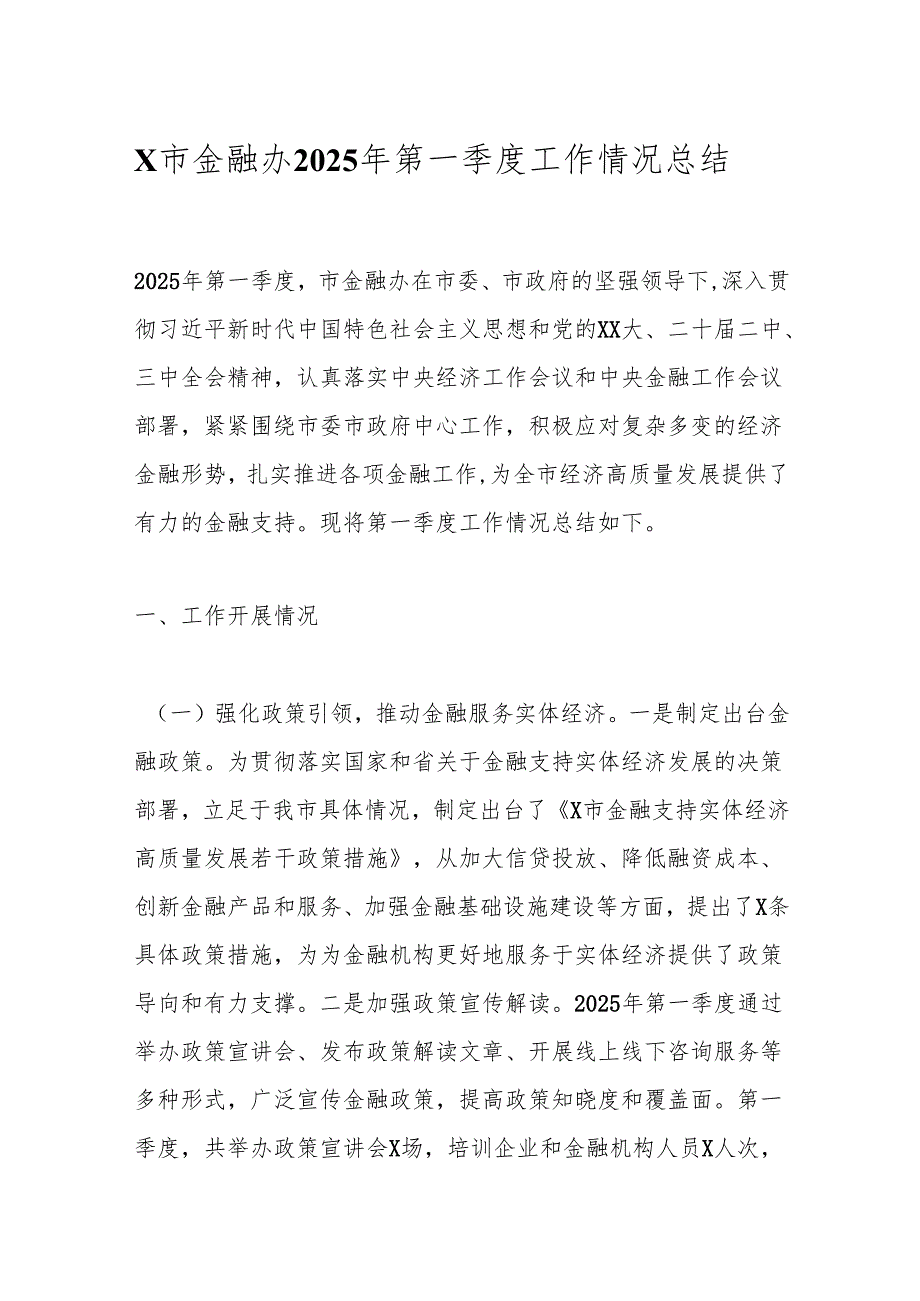 X市金融办2025年第一季度工作情况总结

2025年第一季度，市金融办在市委、市政府的坚强领导下，深入贯彻习近平新时代中国特色社会主义思想和党的XX大、二十届二中、三中全会精神，认真落实中央经济工作会议和中央金融工作会议部署，紧紧围绕市委市政府中心工作，积极应对复杂多变的经济金融形势，扎实推进各项金融工作，为全市经济高质量发展提供了有力的金融支持。现将第一季度工作情况总结如下。

一、工作开展情况

（一）强化政策引领，推动金融服务实体经济。一是制定出台金融政策。为贯彻落实国家和省关于金融支持实体经济发展的决策部署，立足于我市具体情况，制定出台了《X市金融支持实体经济高质量发展若干政策措施》，从加大信贷投放、降低融资成本、创新金融产品和服务、加强金融基础设施建设等方面，提出了X条具体政策措施，为为金融机构更好地服务于实体经济提供了政策导向和有力支撑。二是加强政策宣传解读。2025年第一季度通过举办政策宣讲会、发布政策解读文章、开展线上线下咨询服务等多种形式，广泛宣传金融政策，提高政策知晓度和覆盖面。第一季度，共举办政策宣讲会X场，培训企业和金融机构人员X人次，